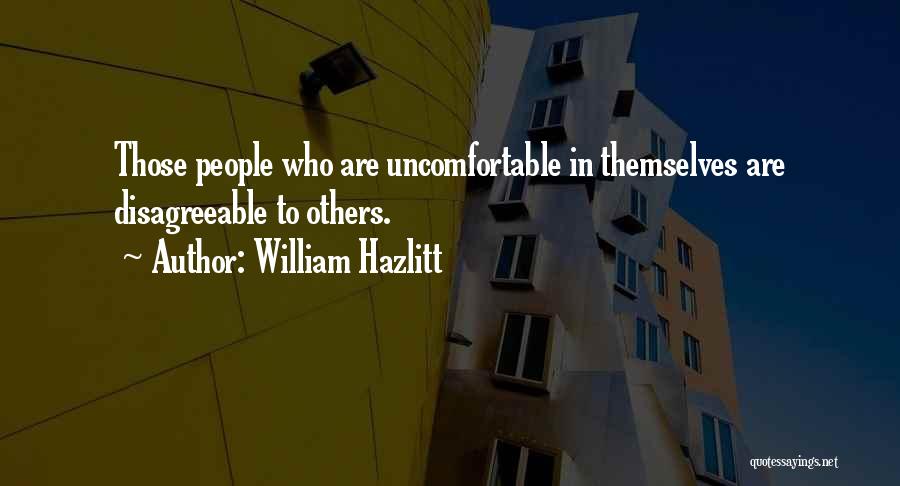 Those people who are uncomfortable in themselves are disagreeable to others.

~ Author: William Hazlitt

quotessayings.net